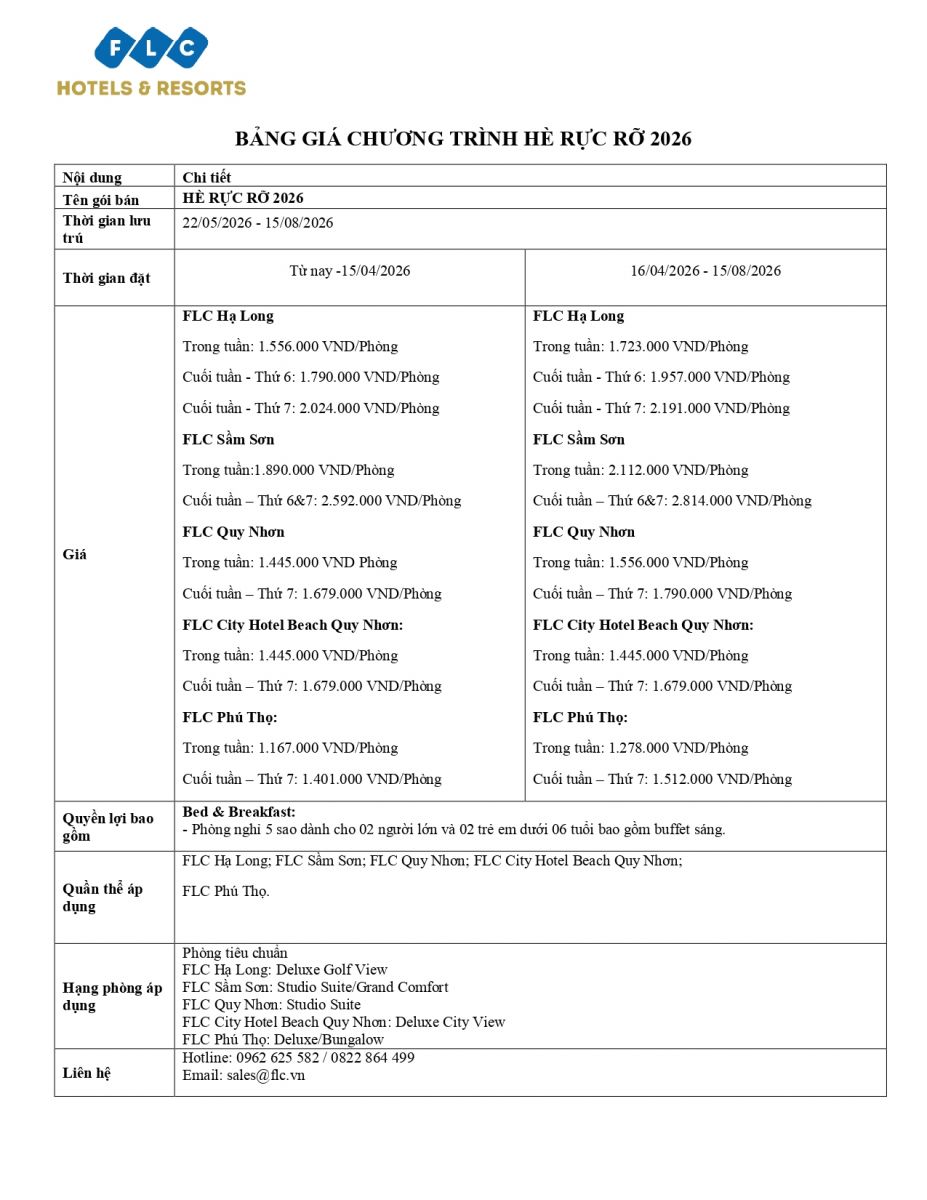 FLC
HOTELS & RESORTS

BẢNG GIÁ CHƯƠNG TRÌNH HÈ RỰC RỠ 2026

| Nội dung | Chi tiết | |
|---|---|---|
| Tên gói bán | HÈ RỰC RỠ 2026 | |
| Thời gian lưu trú | 22/05/2026 - 15/08/2026 | |
| Thời gian đặt | Từ nay -15/04/2026 | 16/04/2026 - 15/08/2026 |
| Giá | FLC Hạ Long<br>Trong tuần: 1.556.000 VND/Phòng<br>Cuối tuần - Thứ 6: 1.790.000 VND/Phòng<br>Cuối tuần - Thứ 7: 2.024.000 VND/Phòng<br>FLC Sầm Sơn<br>Trong tuần:1.890.000 VND/Phòng<br>Cuối tuần – Thứ 6&7: 2.592.000 VND/Phòng<br>FLC Quy Nhơn<br>Trong tuần: 1.445.000 VND Phòng<br>Cuối tuần – Thứ 7: 1.679.000 VND/Phòng<br>FLC City Hotel Beach Quy Nhơn:<br>Trong tuần: 1.445.000 VND/Phòng<br>Cuối tuần – Thứ 7: 1.679.000 VND/Phòng<br>FLC Phú Thọ:<br>Trong tuần: 1.167.000 VND/Phòng<br>Cuối tuần – Thứ 7: 1.401.000 VND/Phòng | FLC Hạ Long<br>Trong tuần: 1.723.000 VND/Phòng<br>Cuối tuần - Thứ 6: 1.957.000 VND/Phòng<br>Cuối tuần - Thứ 7: 2.191.000 VND/Phòng<br>FLC Sầm Sơn<br>Trong tuần: 2.112.000 VND/Phòng<br>Cuối tuần – Thứ 6&7: 2.814.000 VND/Phòng<br>FLC Quy Nhơn<br>Trong tuần: 1.556.000 VND/Phòng<br>Cuối tuần – Thứ 7: 1.790.000 VND/Phòng<br>FLC City Hotel Beach Quy Nhơn:<br>Trong tuần: 1.445.000 VND/Phòng<br>Cuối tuần – Thứ 7: 1.679.000 VND/Phòng<br>FLC Phú Thọ:<br>Trong tuần: 1.278.000 VND/Phòng<br>Cuối tuần – Thứ 7: 1.512.000 VND/Phòng |
| Quyền lợi bao gồm | Bed & Breakfast:<br>- Phòng nghỉ 5 sao dành cho 02 người lớn và 02 trẻ em dưới 06 tuổi bao gồm buffet sáng. | |
| Quần thể áp dụng | FLC Hạ Long; FLC Sầm Sơn; FLC Quy Nhơn; FLC City Hotel Beach Quy Nhơn;<br>FLC Phú Thọ. | |
| Hạng phòng áp dụng | Phòng tiêu chuẩn<br>FLC Hạ Long: Deluxe Golf View<br>FLC Sầm Sơn: Studio Suite/Grand Comfort<br>FLC Quy Nhơn: Studio Suite<br>FLC City Hotel Beach Quy Nhơn: Deluxe City View<br>FLC Phú Thọ: Deluxe/Bungalow | |
| Liên hệ | Hotline: 0962 625 582 / 0822 864 499<br>Email: sales@flc.vn | |